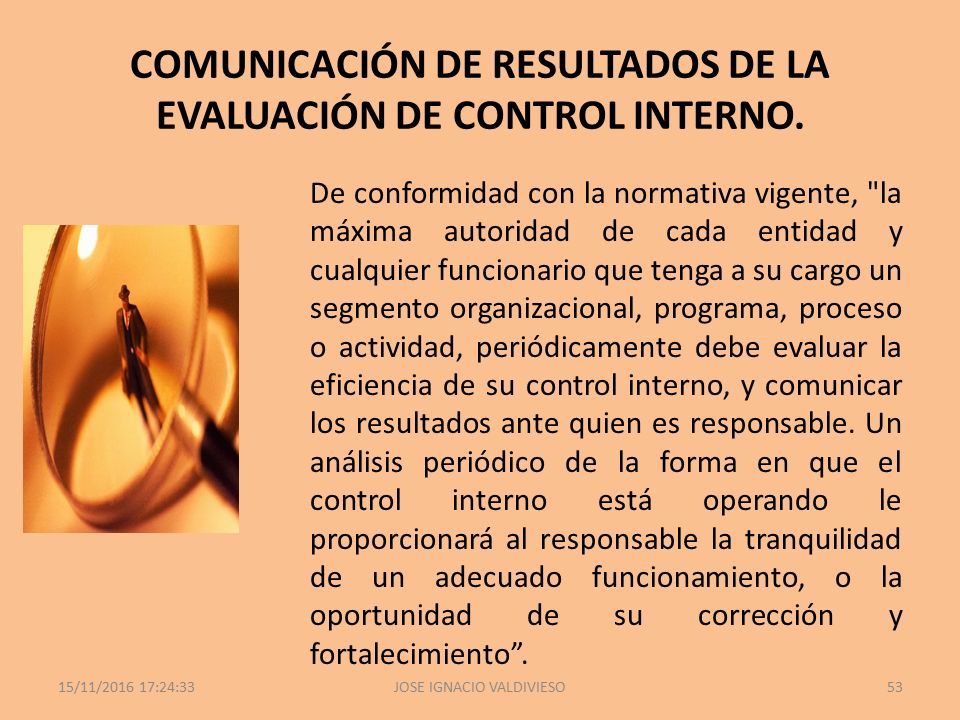 COMUNICACIÓN DE RESULTADOS DE LA EVALUACIÓN DE CONTROL INTERNO.

De conformidad con la normativa vigente, "la máxima autoridad de cada entidad y cualquier funcionario que tenga a su cargo un segmento organizacional, programa, proceso o actividad, periódicamente debe evaluar la eficiencia de su control interno, y comunicar los resultados ante quien es responsable. Un análisis periódico de la forma en que el control interno está operando le proporcionará al responsable la tranquilidad de un adecuado funcionamiento, o la oportunidad de su corrección y fortalecimiento”.

15/11/2016 17:24:33

JOSE IGNACIO VALDIVIESO

53